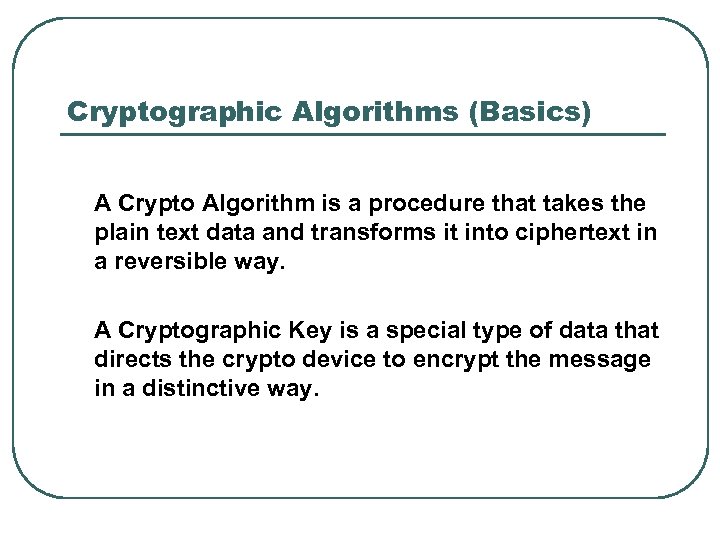 Cryptographic Algorithms (Basics)

A Crypto Algorithm is a procedure that takes the plain text data and transforms it into ciphertext in a reversible way.

A Cryptographic Key is a special type of data that directs the crypto device to encrypt the message in a distinctive way.